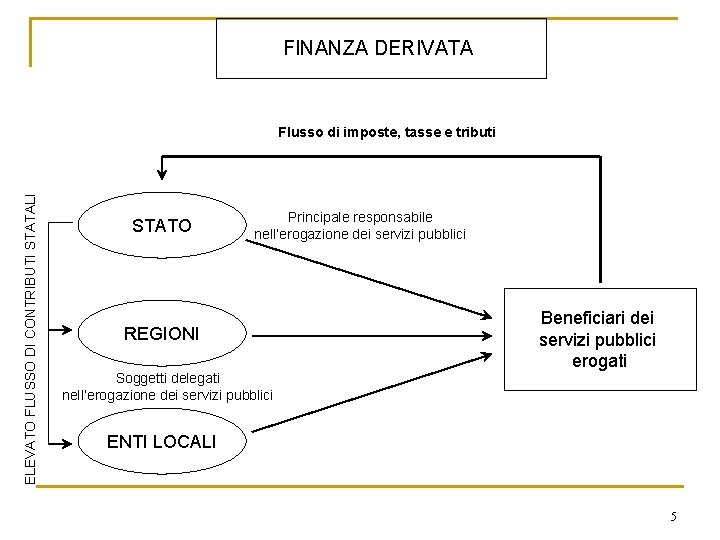 FINANZA DERIVATA

Flusso di imposte, tasse e tributi

ELEVATO FLUSSO DI CONTRIBUTI STATALI

STATO

Principale responsabile nell'erogazione dei servizi pubblici

REGIONI

Soggetti delegati nell'erogazione dei servizi pubblici

ENTI LOCALI

Beneficiari dei servizi pubblici erogati

5